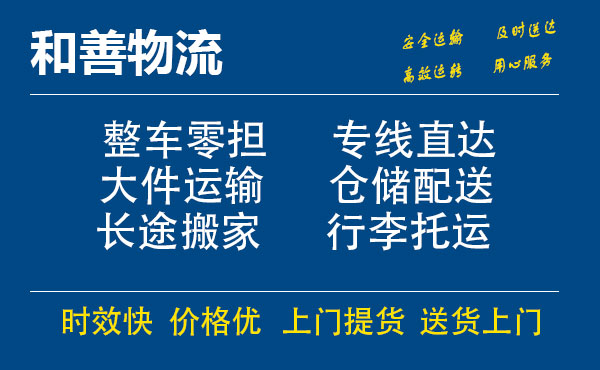 和善物流

安全运输 及时送达
高效运转 用心服务

整车零担 专线直达
大件运输 仓储配送
长途搬家 行李托运

时效快 价格优 上门提货 送货上门